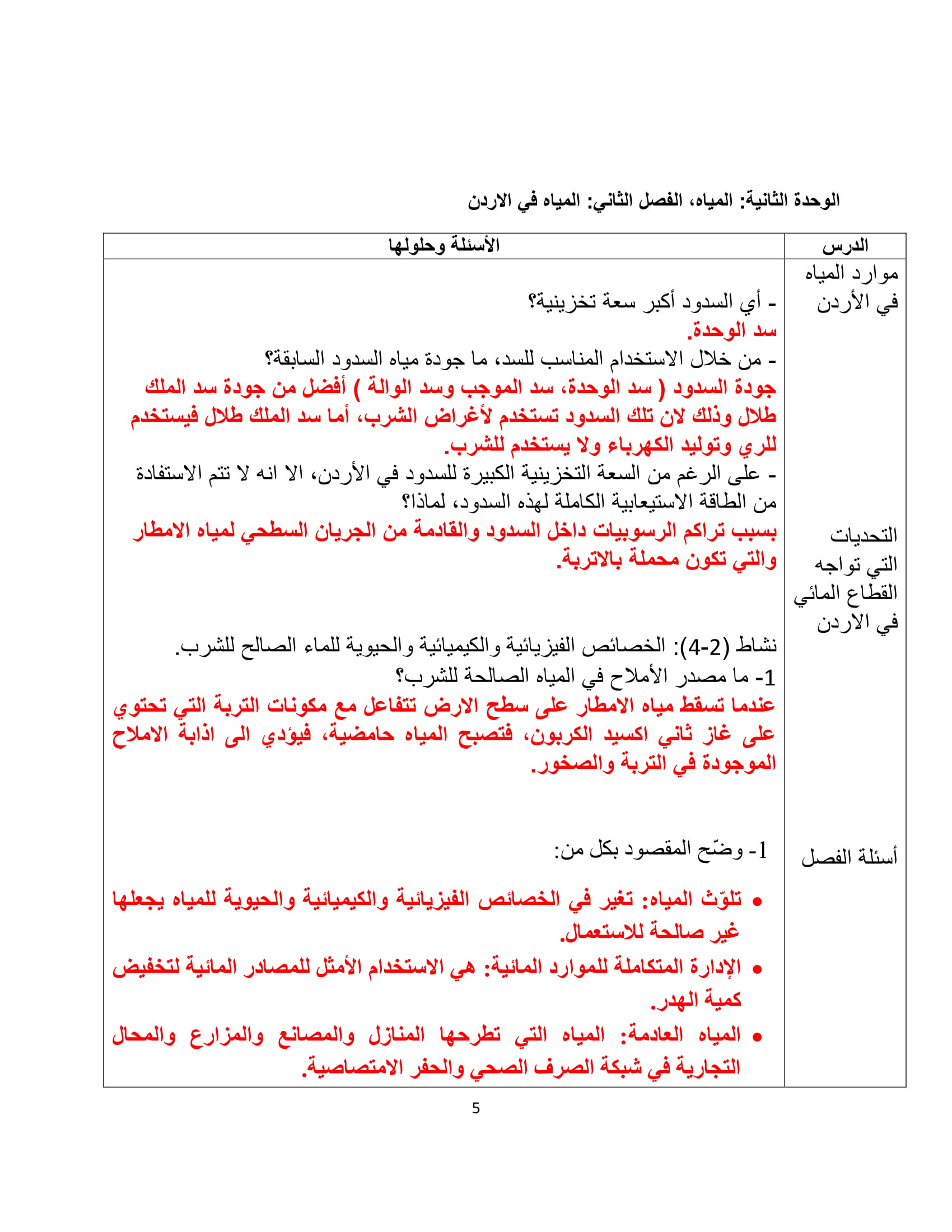 الوحدة الثانية: المياه، الفصل الثاني: المياه في الاردن

| الدرس | الأسئلة وحلولها |
|---|---|
| موارد المياه في الأردن | - أي السدود أكبر سعة تخزينية؟ سد الوحدة. - من خلال الاستخدام المناسب للسد، ما جودة مياه السدود السابقة؟ جودة السدود ( سد الوحدة، سد الموجب وسد الوالة ) أفضل من جودة سد الملك طلال وذلك لان تلك السدود تستخدم لأغراض الشرب، أما سد الملك طلال فيستخدم للري وتوليد الكهرباء ولا يستخدم للشرب. - على الرغم من السعة التخزينية الكبيرة للسدود في الأردن، الا انه لا تتم الاستفادة من الطاقة الاستيعابية الكاملة لهذه السدود، لماذا؟ بسبب تراكم الرسوبيات داخل السدود والقادمة من الجريان السطحي لمياه الامطار والتي تكون محملة بالاتربة. |
| التحديات التي تواجه القطاع المائي في الاردن | نشاط (2-4): الخصائص الفيزيائية والكيميائية والحيوية للماء الصالح للشرب. 1- ما مصدر الأملاح في المياه الصالحة للشرب؟ عندما تسقط مياه الامطار على سطح الارض تتفاعل مع مكونات التربة التي تحتوي على غاز ثاني اكسيد الكربون، فتصبح المياه حامضية، فيؤدي الى اذابة الاملاح الموجودة في التربة والصخور. |
| أسئلة الفصل | 1- وضّح المقصود بكل من: • تلوّث المياه: تغير في الخصائص الفيزيائية والكيميائية والحيوية للمياه يجعلها غير صالحة للاستعمال. • الإدارة المتكاملة للموارد المائية: هي الاستخدام الأمثل للمصادر المائية لتخفيض كمية الهدر. • المياه العادمة: المياه التي تطرحها المنازل والمصانع والمزارع والمحال التجارية في شبكة الصرف الصحي والحفر الامتصاصية. |

5